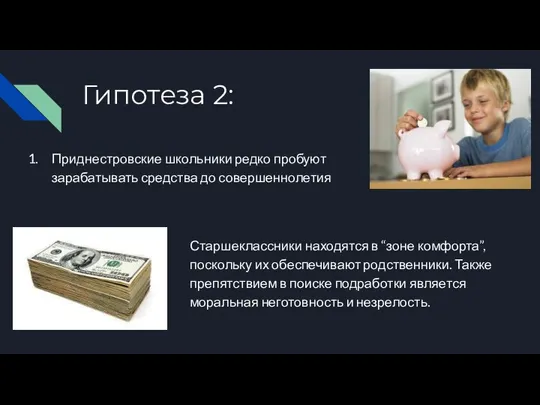 Гипотеза 2:

1. Приднестровские школьники редко пробуют зарабатывать средства до совершеннолетия

Старшеклассники находятся в “зоне комфорта”, поскольку их обеспечивают родственники. Также препятствием в поиске подработки является моральная неготовность и незрелость.